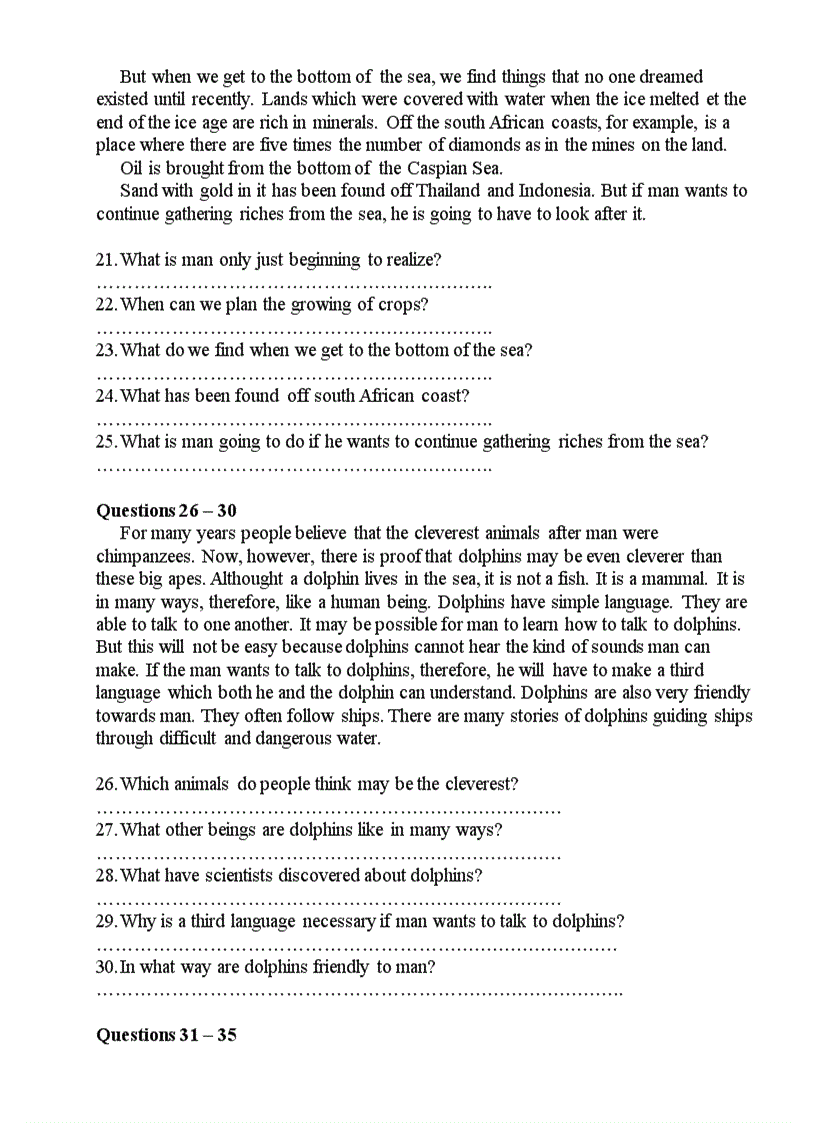 But when we get to the bottom of the sea, we find things that no one dreamed existed until recently. Lands which were covered with water when the ice melted et the end of the ice age are rich in minerals. Off the south African coasts, for example, is a place where there are five times the number of diamonds as in the mines on the land.

Oil is brought from the bottom of the Caspian Sea.

Sand with gold in it has been found off Thailand and Indonesia. But if man wants to continue gathering riches from the sea, he is going to have to look after it.

21. What is man only just beginning to realize?
……………………………………………………….
22. When can we plan the growing of crops?
……………………………………………………….
23. What do we find when we get to the bottom of the sea?
……………………………………………………….
24. What has been found off south African coast?
……………………………………………………….
25. What is man going to do if he wants to continue gathering riches from the sea?
……………………………………………………….

**Questions 26 – 30**

For many years people believe that the cleverest animals after man were chimpanzees. Now, however, there is proof that dolphins may be even cleverer than these big apes. Althought a dolphin lives in the sea, it is not a fish. It is a mammal. It is in many ways, therefore, like a human being. Dolphins have simple language. They are able to talk to one another. It may be possible for man to learn how to talk to dolphins. But this will not be easy because dolphins cannot hear the kind of sounds man can make. If the man wants to talk to dolphins, therefore, he will have to make a third language which both he and the dolphin can understand. Dolphins are also very friendly towards man. They often follow ships. There are many stories of dolphins guiding ships through difficult and dangerous water.

26. Which animals do people think may be the cleverest?
…………………………………………………………………
27. What other beings are dolphins like in many ways?
…………………………………………………………………
28. What have scientists discovered about dolphins?
…………………………………………………………………
29. Why is a third language necessary if man wants to talk to dolphins?
…………………………………………………………………………
30. In what way are dolphins friendly to man?
………………………………………………………………………….

**Questions 31 – 35**